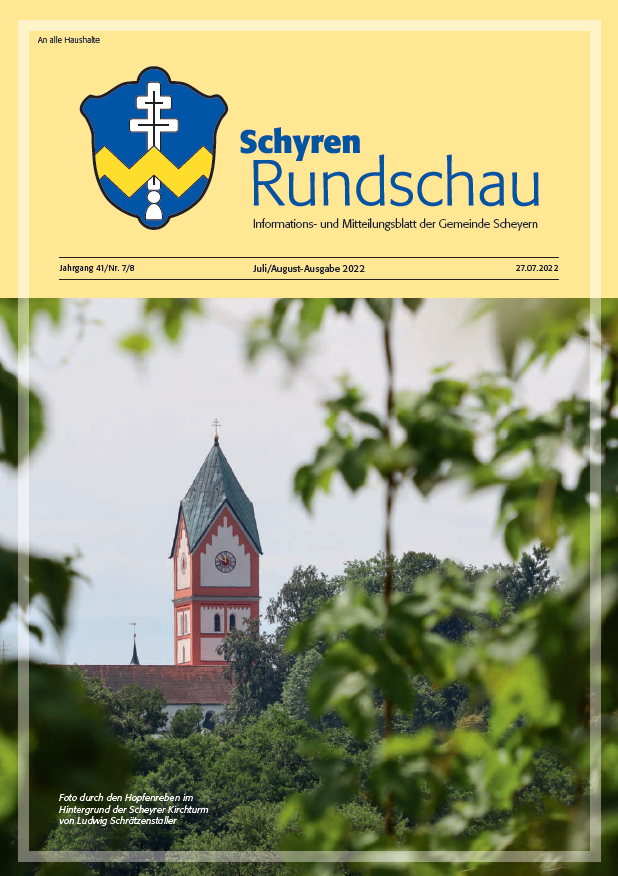 An alle Haushalte

Schyren Rundschau

Informations- und Mitteilungsblatt der Gemeinde Scheyern

Jahrgang 41/Nr. 7/8

Juli/August-Ausgabe 2022

27.07.2022

Foto durch den Hopfenreben im Hintergrund der Scheyrer Kirchturm von Ludwig Schrätzenstaller